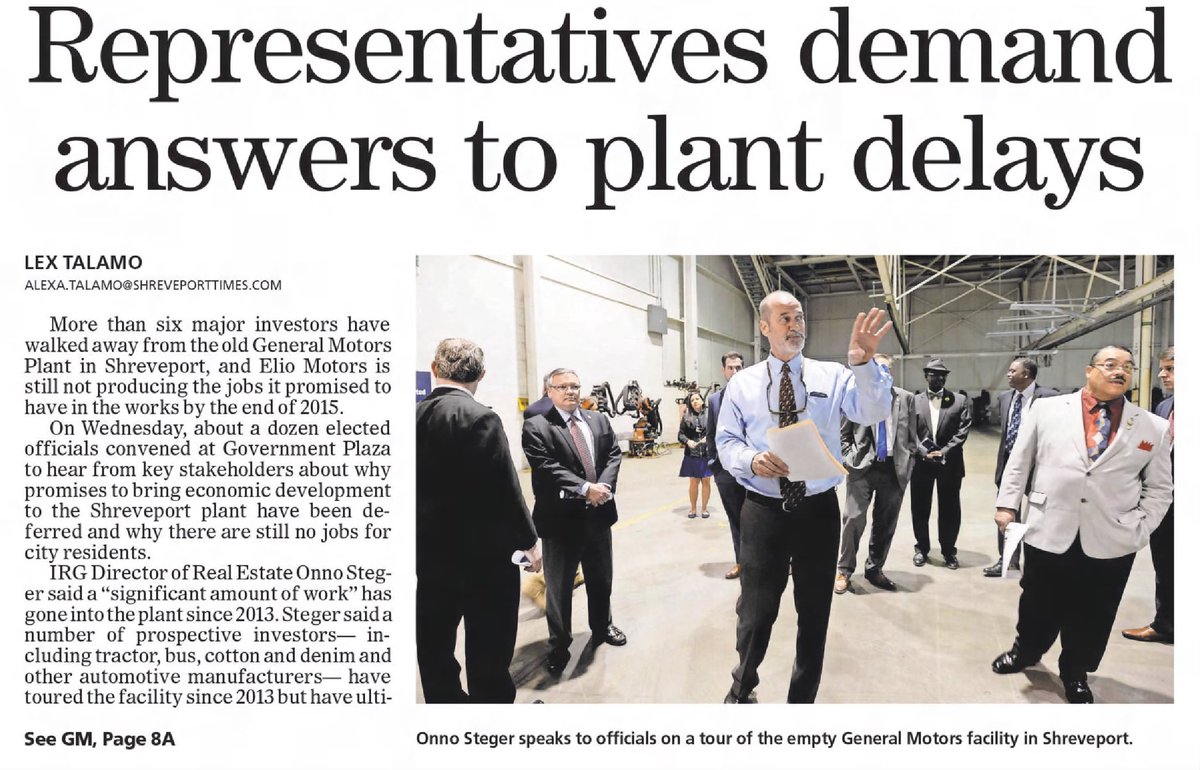 Representatives demand answers to plant delays

LEX TALAMO
ALEXA.TALAMO@SHREVEPORTTIMES.COM

More than six major investors have walked away from the old General Motors Plant in Shreveport, and Elio Motors is still not producing the jobs it promised to have in the works by the end of 2015.

On Wednesday, about a dozen elected officials convened at Government Plaza to hear from key stakeholders about why promises to bring economic development to the Shreveport plant have been deferred and why there are still no jobs for city residents.

IRG Director of Real Estate Onno Steger said a "significant amount of work" has gone into the plant since 2013. Steger said a number of prospective investors— including tractor, bus, cotton and denim and other automotive manufacturers— have toured the facility since 2013 but have ulti-

See GM, Page 8A

Onno Steger speaks to officials on a tour of the empty General Motors facility in Shreveport.